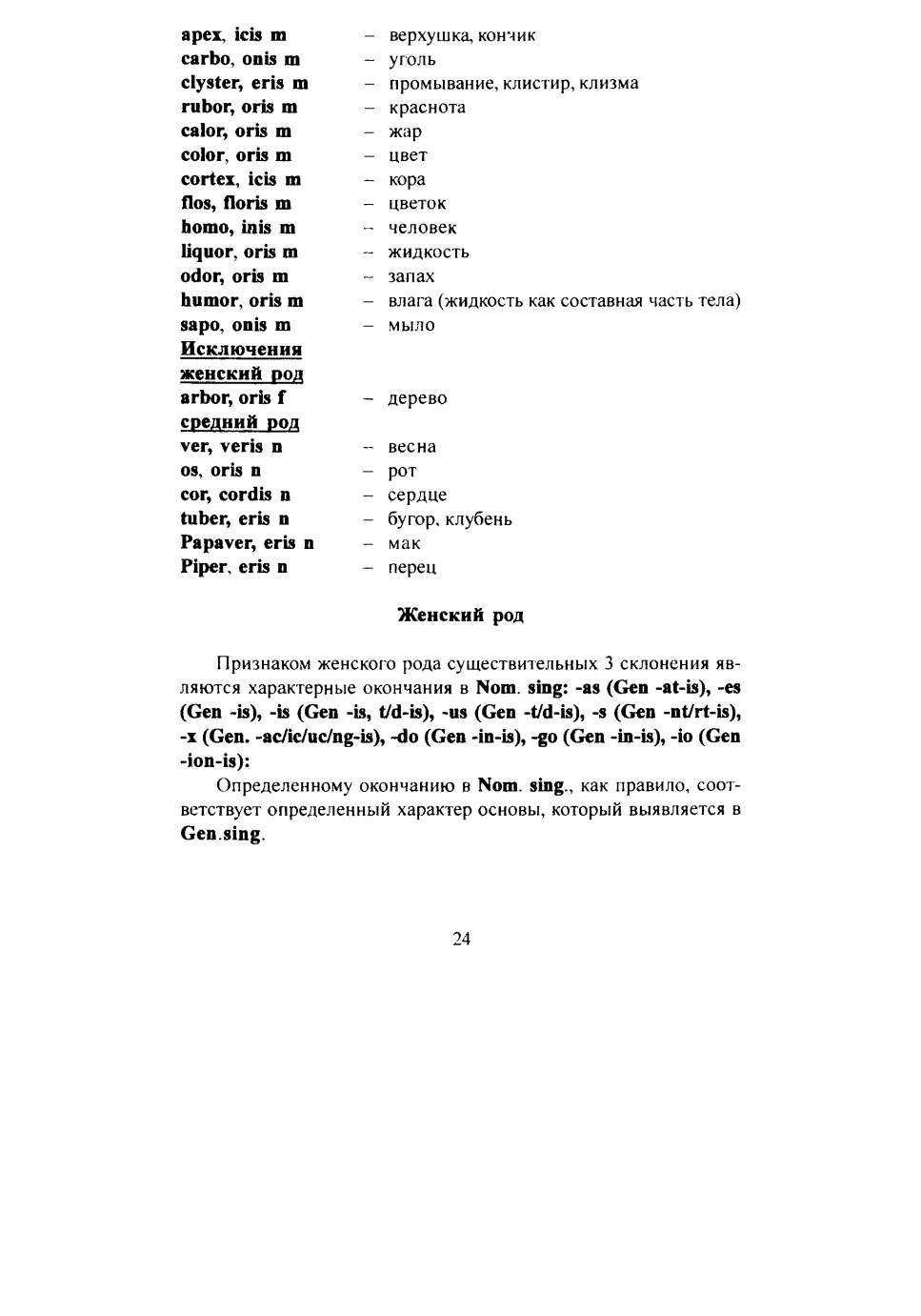 apex, icis m – верхушка, кончик
carbo, onis m – уголь
clyster, eris m – промывание, клистир, клизма
rubor, oris m – краснота
calor, oris m – жар
color, oris m – цвет
cortex, icis m – кора
flos, floris m – цветок
homo, inis m – человек
liquor, oris m – жидкость
odor, oris m – запах
humor, oris m – влага (жидкость как составная часть тела)
sapo, onis m – мыло
Исключения
женский род
arbor, oris f – дерево
средний род
ver, veris n – весна
os, oris n – рот
cor, cordis n – сердце
tuber, eris n – бугор, клубень
Papaver, eris n – мак
Piper, eris n – перец

Женский род

Признаком женского рода существительных 3 склонения являются характерные окончания в Nom. sing: -as (Gen -at-is), -es (Gen -is), -is (Gen -is, t/d-is), -us (Gen -t/d-is), -s (Gen -nt/rt-is), -x (Gen. -ac/ic/uc/ng-is), -do (Gen -in-is), -go (Gen -in-is), -io (Gen -ion-is):

Определенному окончанию в Nom. sing., как правило, соответствует определенный характер основы, который выявляется в Gen.sing.

24